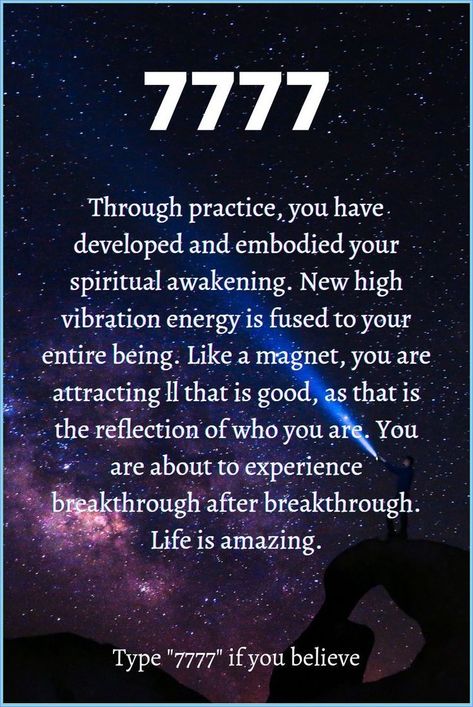 7777

Through practice, you have developed and embodied your spiritual awakening. New high vibration energy is fused to your entire being. Like a magnet, you are attracting ll that is good, as that is the reflection of who you are. You are about to experience breakthrough after breakthrough. Life is amazing.

Type "7777" if you believe